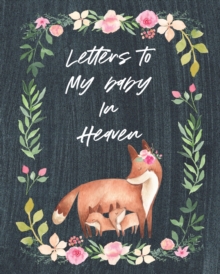 Letters to My baby In Heaven